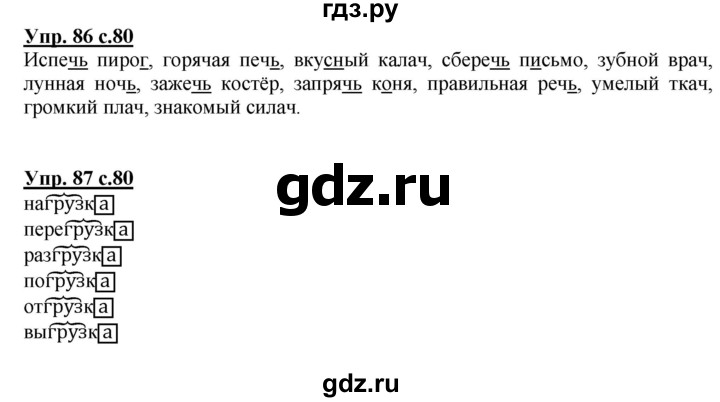 гдз.ру

Упр. 86 с.80

Испечь пирог, горячая печь, вкусный калач, сберечь письмо, зубной врач, лунная ночь, зажечь костёр, запрячь коня, правильная речь, умелый ткач, громкий плач, знакомый силач.

Упр. 87 с.80

gdz.ru

нагрузка
перегрузка
разгрузка
погрузка
отгрузка
выгрузка

gdz.ru